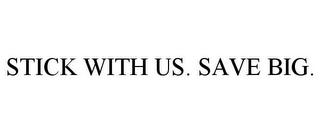 STICK WITH US. SAVE BIG.